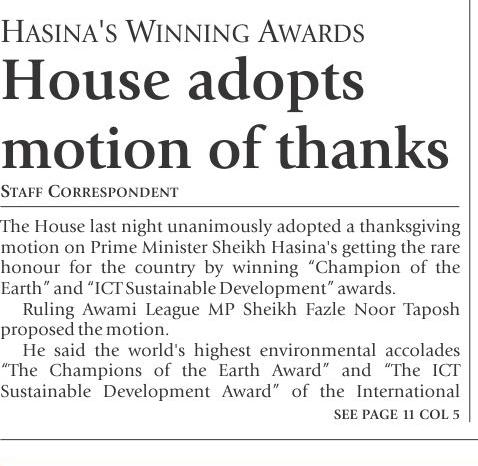 HASINA'S WINNING AWARDS

House adopts motion of thanks

STAFF CORRESPONDENT

The House last night unanimously adopted a thanksgiving motion on Prime Minister Sheikh Hasina's getting the rare honour for the country by winning "Champion of the Earth" and "ICT Sustainable Development" awards.

Ruling Awami League MP Sheikh Fazle Noor Taposh proposed the motion.

He said the world's highest environmental accolades "The Champions of the Earth Award" and "The ICT Sustainable Development Award" of the International

SEE PAGE 11 COL 5